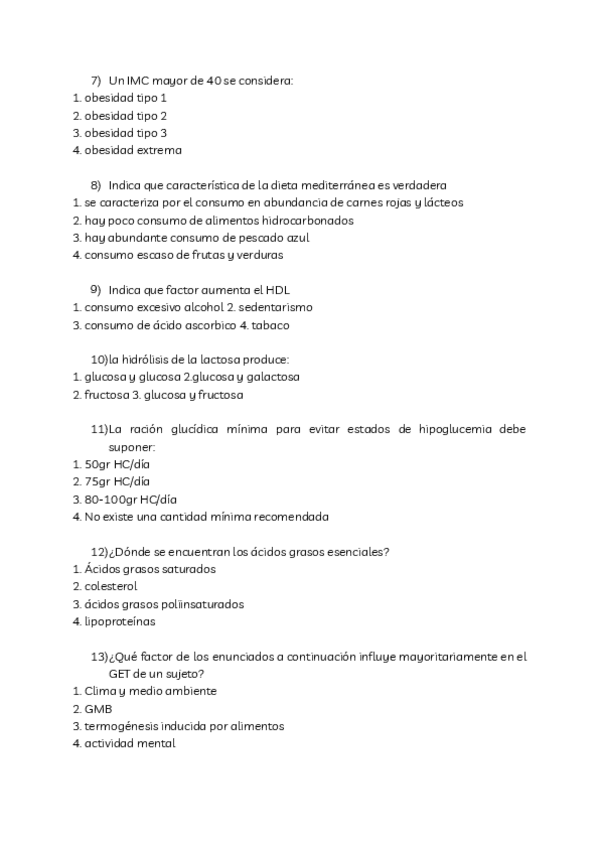 7) Un IMC mayor de 40 se considera:
1. obesidad tipo 1
2. obesidad tipo 2
3. obesidad tipo 3
4. obesidad extrema

8) Indica que característica de la dieta mediterránea es verdadera
1. se caracteriza por el consumo en abundancia de carnes rojas y lácteos
2. hay poco consumo de alimentos hidrocarbonados
3. hay abundante consumo de pescado azul
4. consumo escaso de frutas y verduras

9) Indica que factor aumenta el HDL
1. consumo excesivo alcohol 2. sedentarismo
3. consumo de ácido ascorbico 4. tabaco

10)la hidrólisis de la lactosa produce:
1. glucosa y glucosa 2.glucosa y galactosa
2. fructosa 3. glucosa y fructosa

11)La ración glucídica mínima para evitar estados de hipoglucemia debe suponer:
1. 50gr HC/día
2. 75gr HC/día
3. 80-100gr HC/día
4. No existe una cantidad mínima recomendada

12)¿Dónde se encuentran los ácidos grasos esenciales?
1. Ácidos grasos saturados
2. colesterol
3. ácidos grasos poliinsaturados
4. lipoproteínas

13)¿Qué factor de los enunciados a continuación influye mayoritariamente en el GET de un sujeto?
1. Clima y medio ambiente
2. GMB
3. termogénesis inducida por alimentos
4. actividad mental